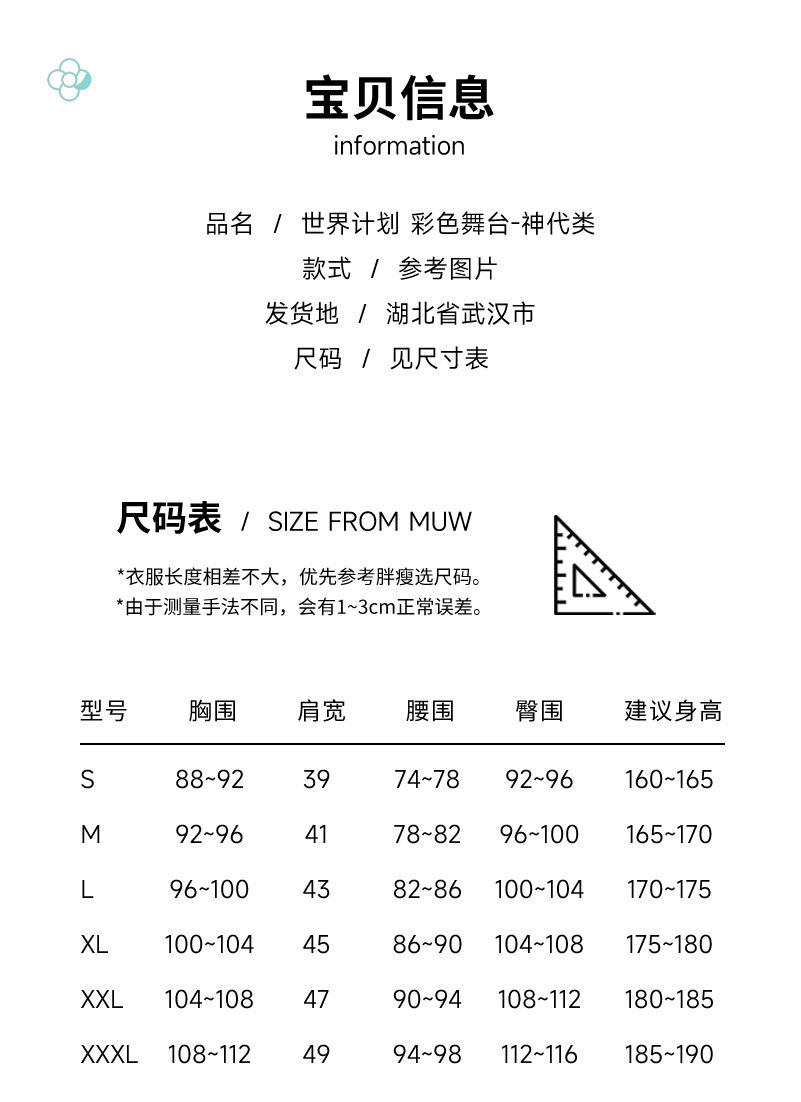 宝贝信息
information

品名 / 世界计划 彩色舞台-神代类
款式 / 参考图片
发货地 / 湖北省武汉市
尺码 / 见尺寸表

尺码表 / SIZE FROM MUW

*衣服长度相差不大，优先参考胖瘦选尺码。
*由于测量手法不同，会有1~3cm正常误差。

| 型号 | 胸围 | 肩宽 | 腰围 | 臀围 | 建议身高 |
|---|---|---|---|---|---|
| S | 88~92 | 39 | 74~78 | 92~96 | 160~165 |
| M | 92~96 | 41 | 78~82 | 96~100 | 165~170 |
| L | 96~100 | 43 | 82~86 | 100~104 | 170~175 |
| XL | 100~104 | 45 | 86~90 | 104~108 | 175~180 |
| XXL | 104~108 | 47 | 90~94 | 108~112 | 180~185 |
| XXXL | 108~112 | 49 | 94~98 | 112~116 | 185~190 |